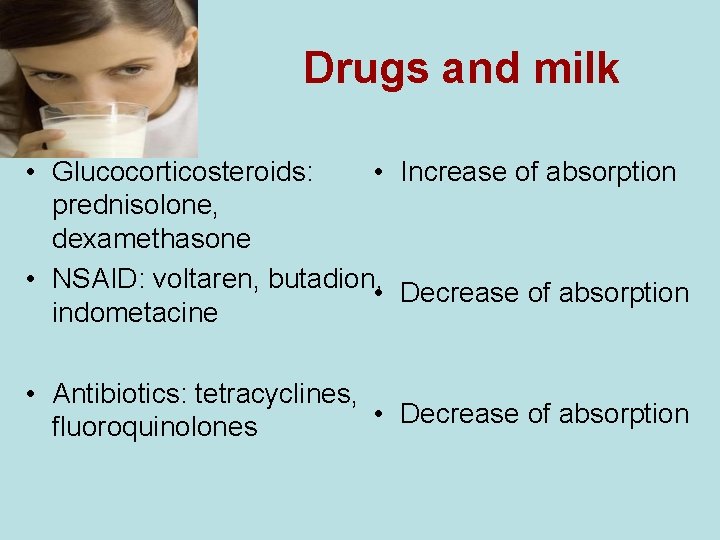 Drugs and milk

• Glucocorticosteroids: prednisolone, dexamethasone
• NSAID: voltaren, butadion, indometacine
• Antibiotics: tetracyclines, fluoroquinolones

• Increase of absorption
• Decrease of absorption
• Decrease of absorption